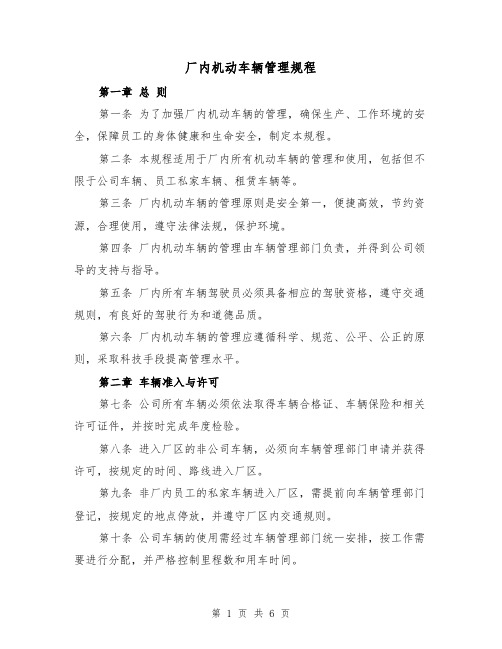 厂内机动车辆管理规程

第一章 总 则

第一条 为了加强厂内机动车辆的管理，确保生产、工作环境的安全，保障员工的身体健康和生命安全，制定本规程。

第二条 本规程适用于厂内所有机动车辆的管理和使用，包括但不限于公司车辆、员工私家车辆、租赁车辆等。

第三条 厂内机动车辆的管理原则是安全第一，便捷高效，节约资源，合理使用，遵守法律法规，保护环境。

第四条 厂内机动车辆的管理由车辆管理部门负责，并得到公司领导的支持与指导。

第五条 厂内所有车辆驾驶员必须具备相应的驾驶资格，遵守交通规则，有良好的驾驶行为和道德品质。

第六条 厂内机动车辆的管理应遵循科学、规范、公平、公正的原则，采取科技手段提高管理水平。

第二章 车辆准入与许可

第七条 公司所有车辆必须依法取得车辆合格证、车辆保险和相关许可证件，并按时完成年度检验。

第八条 进入厂区的非公司车辆，必须向车辆管理部门申请并获得许可，按规定的时间、路线进入厂区。

第九条 非厂内员工的私家车辆进入厂区，需提前向车辆管理部门登记，按规定的地点停放，并遵守厂区内交通规则。

第十条 公司车辆的使用需经过车辆管理部门统一安排，按工作需要进行分配，并严格控制里程数和用车时间。

第 1 页 共 6 页